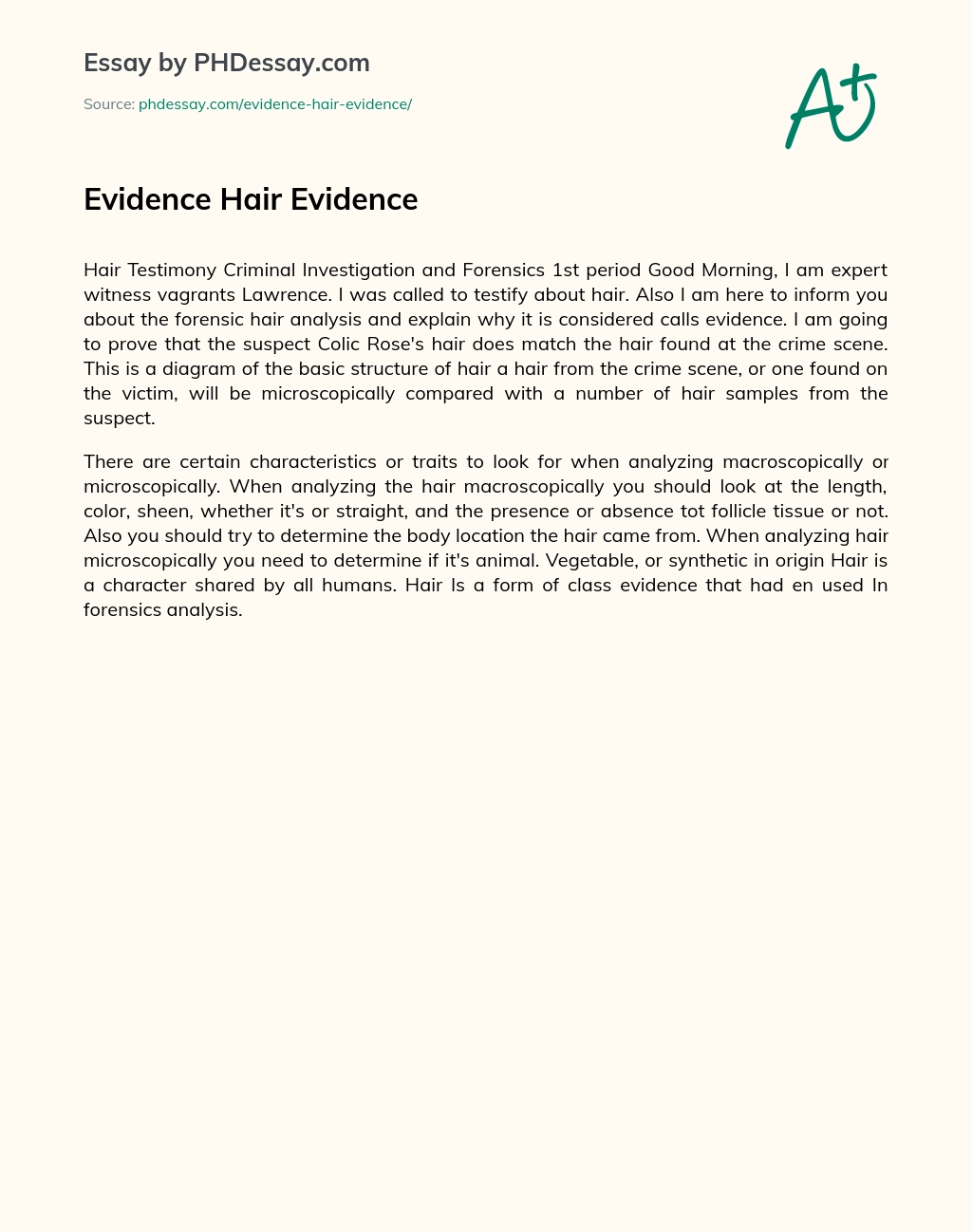 Essay by PHDessay.com

Source: phdessay.com/evidence-hair-evidence/

A+

Evidence Hair Evidence

Hair Testimony Criminal Investigation and Forensics 1st period Good Morning, I am expert witness vagrants Lawrence. I was called to testify about hair. Also I am here to inform you about the forensic hair analysis and explain why it is considered calls evidence. I am going to prove that the suspect Colic Rose's hair does match the hair found at the crime scene. This is a diagram of the basic structure of hair a hair from the crime scene, or one found on the victim, will be microscopically compared with a number of hair samples from the suspect.

There are certain characteristics or traits to look for when analyzing macroscopically or microscopically. When analyzing the hair macroscopically you should look at the length, color, sheen, whether it's or straight, and the presence or absence tot follicle tissue or not. Also you should try to determine the body location the hair came from. When analyzing hair microscopically you need to determine if it's animal. Vegetable, or synthetic in origin Hair is a character shared by all humans. Hair Is a form of class evidence that had en used In forensics analysis.